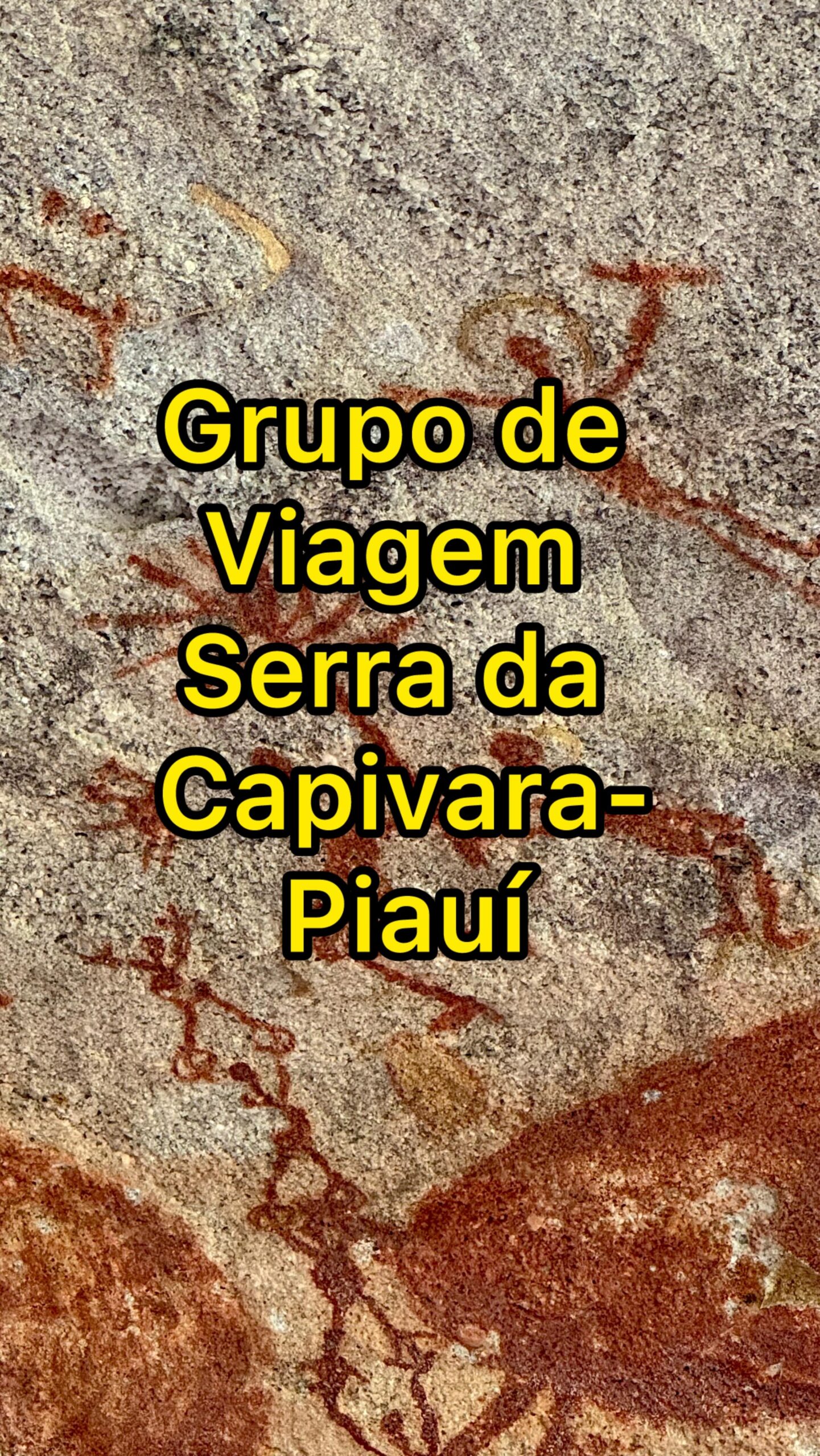 Grupo de Viagem Serra da Capivara-Piauí